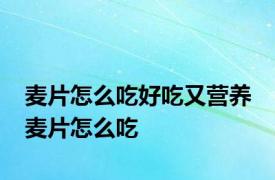 麦片怎么吃好吃又营养
麦片怎么吃